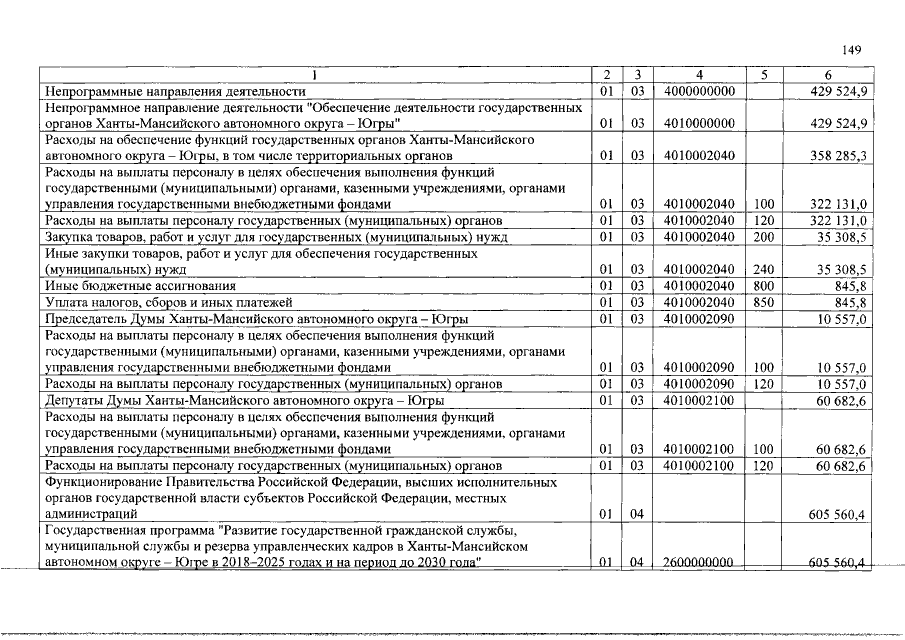 149

| 1 | 2 | 3 | 4 | 5 | 6 |
|---|---|---|---|---|---|
| Непрограммные направления деятельности | 01 | 03 | 4000000000 | | 429 524,9 |
| Непрограммное направление деятельности "Обеспечение деятельности государственных органов Ханты-Мансийского автономного округа – Югры" | 01 | 03 | 4010000000 | | 429 524,9 |
| Расходы на обеспечение функций государственных органов Ханты-Мансийского автономного округа – Югры, в том числе территориальных органов | 01 | 03 | 4010002040 | | 358 285,3 |
| Расходы на выплаты персоналу в целях обеспечения выполнения функций государственными (муниципальными) органами, казенными учреждениями, органами управления государственными внебюджетными фондами | 01 | 03 | 4010002040 | 100 | 322 131,0 |
| Расходы на выплаты персоналу государственных (муниципальных) органов | 01 | 03 | 4010002040 | 120 | 322 131,0 |
| Закупка товаров, работ и услуг для государственных (муниципальных) нужд | 01 | 03 | 4010002040 | 200 | 35 308,5 |
| Иные закупки товаров, работ и услуг для обеспечения государственных (муниципальных) нужд | 01 | 03 | 4010002040 | 240 | 35 308,5 |
| Иные бюджетные ассигнования | 01 | 03 | 4010002040 | 800 | 845,8 |
| Уплата налогов, сборов и иных платежей | 01 | 03 | 4010002040 | 850 | 845,8 |
| Председатель Думы Ханты-Мансийского автономного округа – Югры | 01 | 03 | 4010002090 | | 10 557,0 |
| Расходы на выплаты персоналу в целях обеспечения выполнения функций государственными (муниципальными) органами, казенными учреждениями, органами управления государственными внебюджетными фондами | 01 | 03 | 4010002090 | 100 | 10 557,0 |
| Расходы на выплаты персоналу государственных (муниципальных) органов | 01 | 03 | 4010002090 | 120 | 10 557,0 |
| Депутаты Думы Ханты-Мансийского автономного округа – Югры | 01 | 03 | 4010002100 | | 60 682,6 |
| Расходы на выплаты персоналу в целях обеспечения выполнения функций государственными (муниципальными) органами, казенными учреждениями, органами управления государственными внебюджетными фондами | 01 | 03 | 4010002100 | 100 | 60 682,6 |
| Расходы на выплаты персоналу государственных (муниципальных) органов | 01 | 03 | 4010002100 | 120 | 60 682,6 |
| Функционирование Правительства Российской Федерации, высших исполнительных органов государственной власти субъектов Российской Федерации, местных администраций | 01 | 04 | | | 605 560,4 |
| Государственная программа "Развитие государственной гражданской службы, муниципальной службы и резерва управленческих кадров в Ханты-Мансийском автономном округе – Югре в 2018–2025 годах и на период до 2030 года" | 01 | 04 | 2600000000 | | 605 560,4 |